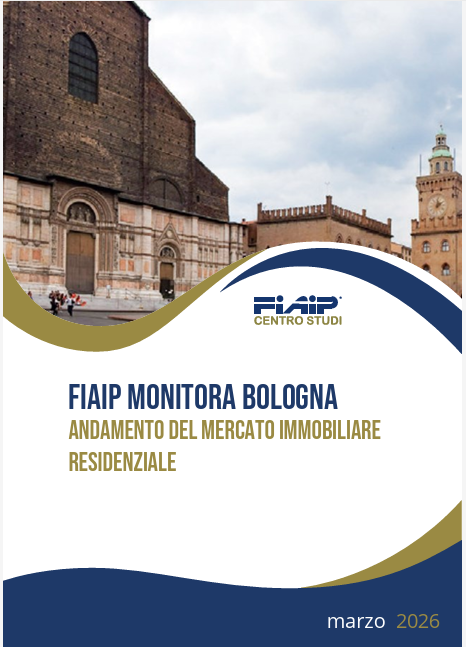 FIAIP
CENTRO STUDI

FIAIP MONITORA BOLOGNA
ANDAMENTO DEL MERCATO IMMOBILIARE RESIDENZIALE

marzo 2026